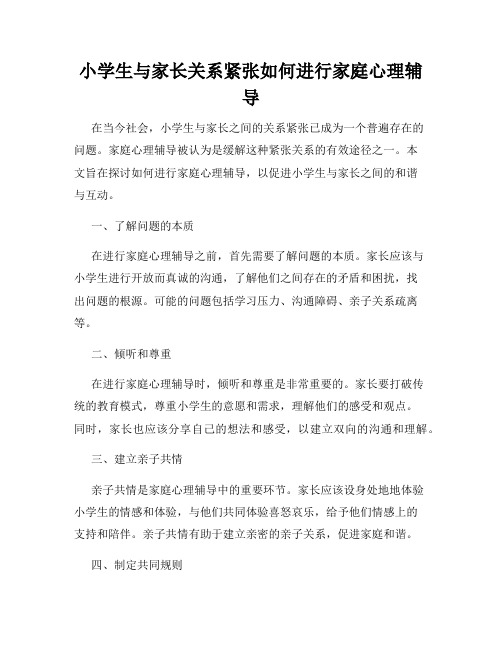 小学生与家长关系紧张如何进行家庭心理辅导

在当今社会，小学生与家长之间的关系紧张已成为一个普遍存在的问题。家庭心理辅导被认为是缓解这种紧张关系的有效途径之一。本文旨在探讨如何进行家庭心理辅导，以促进小学生与家长之间的和谐与互动。

一、了解问题的本质

在进行家庭心理辅导之前，首先需要了解问题的本质。家长应该与小学生进行开放而真诚的沟通，了解他们之间存在的矛盾和困扰，找出问题的根源。可能的问题包括学习压力、沟通障碍、亲子关系疏离等。

二、倾听和尊重

在进行家庭心理辅导时，倾听和尊重是非常重要的。家长要打破传统的教育模式，尊重小学生的意愿和需求，理解他们的感受和观点。同时，家长也应该分享自己的想法和感受，以建立双向的沟通和理解。

三、建立亲子共情

亲子共情是家庭心理辅导中的重要环节。家长应该设身处地地体验小学生的情感和体验，与他们共同体验喜怒哀乐，给予他们情感上的支持和陪伴。亲子共情有助于建立亲密的亲子关系，促进家庭和谐。

四、制定共同规则